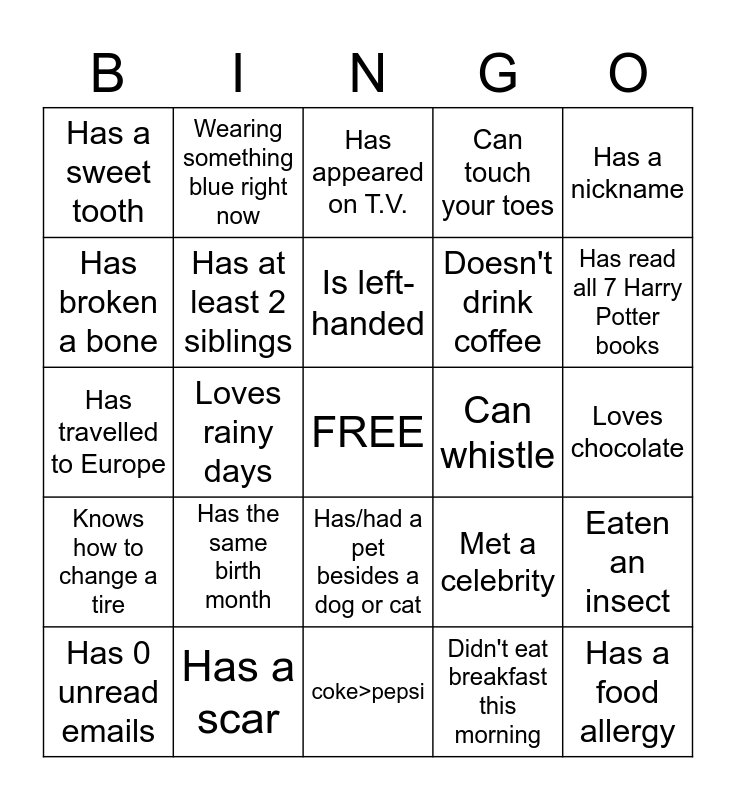 | B | I | N | G | O |
|---|---|---|---|---|
| Has a sweet tooth | Wearing something blue right now | Has appeared on T.V. | Can touch your toes | Has a nickname |
| Has broken a bone | Has at least 2 siblings | Is left-handed | Doesn't drink coffee | Has read all 7 Harry Potter books |
| Has travelled to Europe | Loves rainy days | FREE | Can whistle | Loves chocolate |
| Knows how to change a tire | Has the same birth month | Has/had a pet besides a dog or cat | Met a celebrity | Eaten an insect |
| Has 0 unread emails | Has a scar | coke>pepsi | Didn't eat breakfast this morning | Has a food allergy |